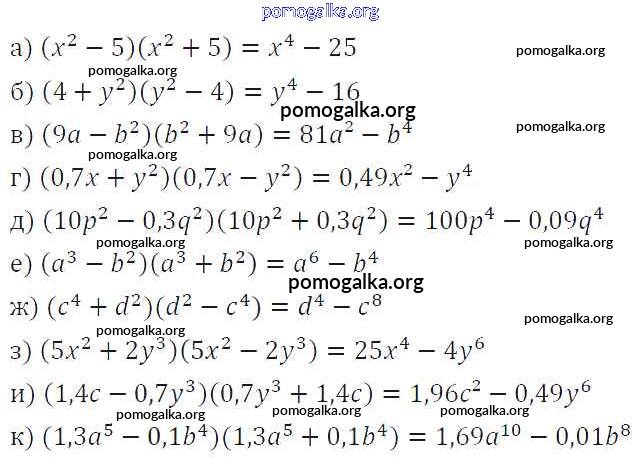 pomogalka.org

а) $(x^2 - 5)(x^2 + 5) = x^4 - 25$

pomogalka.org

pomogalka.org

б) $(4 + y^2)(y^2 - 4) = y^4 - 16$

pomogalka.org

в) $(9a - b^2)(b^2 + 9a) = 81a^2 - b^4$

pomogalka.org

pomogalka.org

г) $(0,7x + y^2)(0,7x - y^2) = 0,49x^2 - y^4$

д) $(10p^2 - 0,3q^2)(10p^2 + 0,3q^2) = 100p^4 - 0,09q^4$

pomogalka.org

pomogalka.org

е) $(a^3 - b^2)(a^3 + b^2) = a^6 - b^4$

pomogalka.org

ж) $(c^4 + d^2)(d^2 - c^4) = d^4 - c^8$

pomogalka.org

pomogalka.org

з) $(5x^2 + 2y^3)(5x^2 - 2y^3) = 25x^4 - 4y^6$

и) $(1,4c - 0,7y^3)(0,7y^3 + 1,4c) = 1,96c^2 - 0,49y^6$

pomogalka.org

pomogalka.org

pomogalka.org

к) $(1,3a^5 - 0,1b^4)(1,3a^5 + 0,1b^4) = 1,69a^{10} - 0,01b^8$